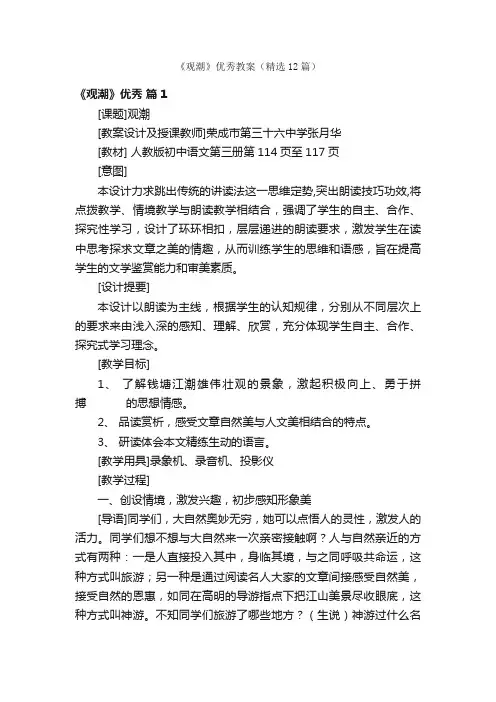 《观潮》优秀教案（精选12篇）

《观潮》优秀 篇1

[课题]观潮

[教案设计及授课教师]荣成市第三十六中学张月华

[教材] 人教版初中语文第三册第114页至117页

[意图]

本设计力求跳出传统的讲读法这一思维定势,突出朗读技巧功效,将点拨教学、情境教学与朗读教学相结合，强调了学生的自主、合作、探究性学习，设计了环环相扣，层层递进的朗读要求，激发学生在读中思考探求文章之美的情趣，从而训练学生的思维和语感，旨在提高学生的文学鉴赏能力和审美素质。

[设计提要]

本设计以朗读为主线，根据学生的认知规律，分别从不同层次上的要求来由浅入深的感知、理解、欣赏，充分体现学生自主、合作、探究式学习理念。

[教学目标]

1、 了解钱塘江潮雄伟壮观的景象，激起积极向上、勇于拼搏 的思想情感。

2、 品读赏析，感受文章自然美与人文美相结合的特点。

3、 研读体会本文精练生动的语言。

[教学用具]录象机、录音机、投影仪

[教学过程]

一、创设情境，激发兴趣，初步感知形象美

[导语]同学们，大自然奥妙无穷，她可以点悟人的灵性，激发人的活力。同学们想不想与大自然来一次亲密接触啊？人与自然亲近的方式有两种：一是人直接投入其中，身临其境，与之同呼吸共命运，这种方式叫旅游；另一种是通过阅读名人大家的文章间接感受自然美，接受自然的恩惠，如同在高明的导游指点下把江山美景尽收眼底，这种方式叫神游。不知同学们旅游了哪些地方？（生说）神游过什么名